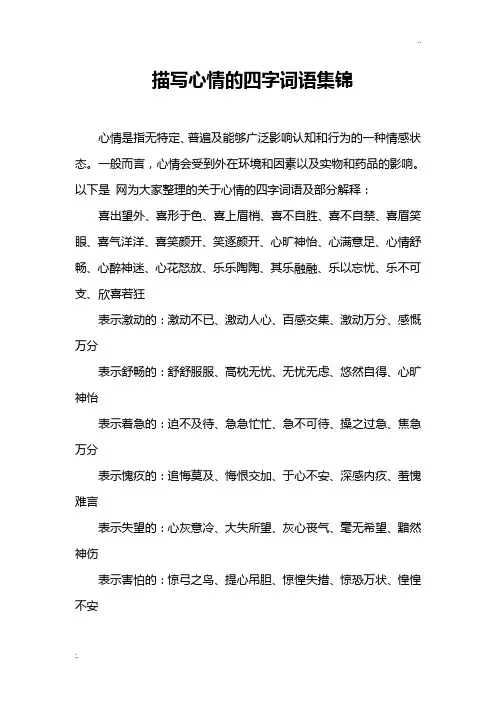 描写心情的四字词语集锦

心情是指无特定、普遍及能够广泛影响认知和行为的一种情感状态。一般而言，心情会受到外在环境和因素以及实物和药品的影响。以下是 网为大家整理的关于心情的四字词语及部分解释：

喜出望外、喜形于色、喜上眉梢、喜不自胜、喜不自禁、喜眉笑眼、喜气洋洋、喜笑颜开、笑逐颜开、心旷神怡、心满意足、心情舒畅、心醉神迷、心花怒放、乐乐陶陶、其乐融融、乐以忘忧、乐不可支、欣喜若狂

表示激动的：激动不已、激动人心、百感交集、激动万分、感慨万分

表示舒畅的：舒舒服服、高枕无忧、无忧无虑、悠然自得、心旷神怡

表示着急的：迫不及待、急急忙忙、急不可待、操之过急、焦急万分

表示愧疚的：追悔莫及、悔恨交加、于心不安、深感内疚、羞愧难言

表示失望的：心灰意冷、大失所望、灰心丧气、毫无希望、黯然神伤

表示害怕的：惊弓之鸟、提心吊胆、惊惶失措、惊恐万状、惶惶不安